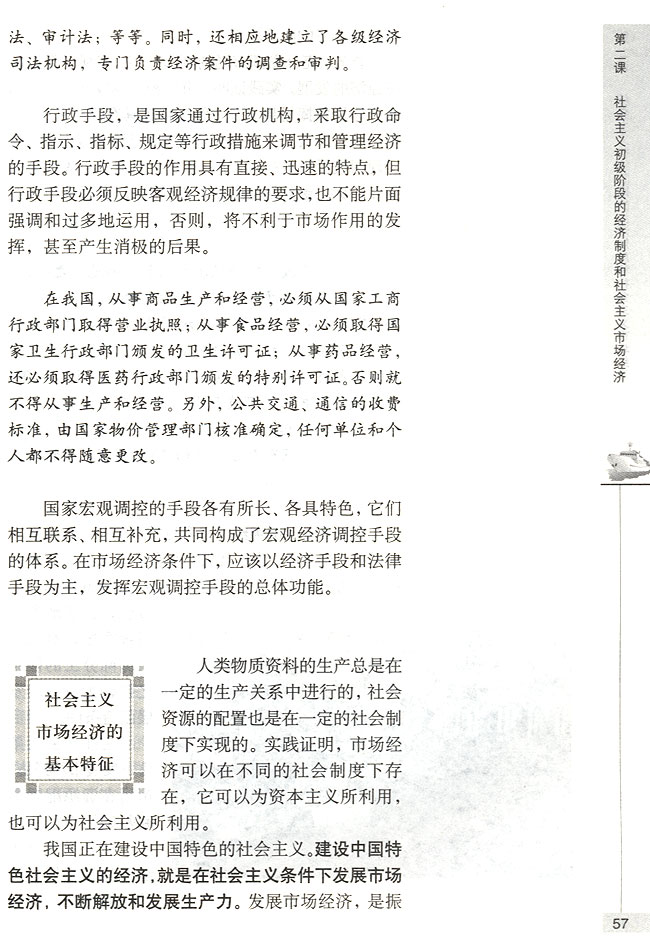 法、审计法；等等。同时，还相应地建立了各级经济司法机构，专门负责经济案件的调查和审判。

行政手段，是国家通过行政机构，采取行政命令、指示、指标、规定等行政措施来调节和管理经济的手段。行政手段的作用具有直接、迅速的特点，但行政手段必须反映客观经济规律的要求，也不能片面强调和过多地运用，否则，将不利于市场作用的发挥，甚至产生消极的后果。

在我国，从事商品生产和经营，必须从国家工商行政部门取得营业执照；从事食品经营，必须取得国家卫生行政部门颁发的卫生许可证；从事药品经营，还必须取得医药行政部门颁发的特别许可证。否则就不得从事生产和经营。另外，公共交通、通信的收费标准，由国家物价管理部门核准确定，任何单位和个人都不得随意更改。

国家宏观调控的手段各有所长、各具特色，它们相互联系、相互补充，共同构成了宏观经济调控手段的体系。在市场经济条件下，应该以经济手段和法律手段为主，发挥宏观调控手段的总体功能。

社会主义市场经济的基本特征

人类物质资料的生产总是在一定的生产关系中进行的，社会资源的配置也是在一定的社会制度下实现的。实践证明，市场经济可以在不同的社会制度下存在，它可以为资本主义所利用，也可以为社会主义所利用。

我国正在建设中国特色的社会主义。建设中国特色社会主义的经济，就是在社会主义条件下发展市场经济，不断解放和发展生产力。发展市场经济，是振

第二课 社会主义初级阶段的经济制度和社会主义市场经济

57